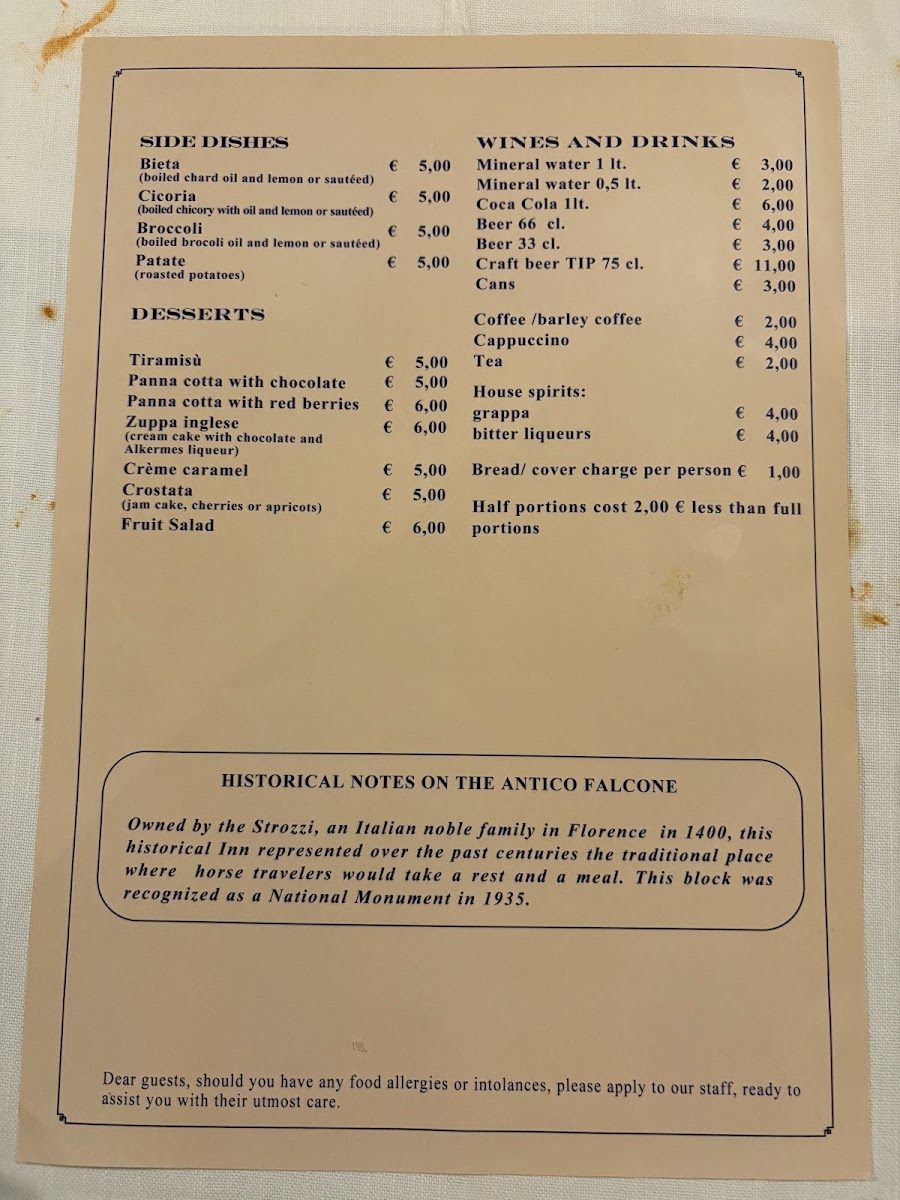 SIDE DISHES

Bieta € 5,00
(boiled chard oil and lemon or sautéed)
Cicoria € 5,00
(boiled chicory with oil and lemon or sautéed)
Broccoli € 5,00
(boiled brocoli oil and lemon or sautéed)
Patate € 5,00
(roasted potatoes)

DESSERTS

Tiramisù € 5,00
Panna cotta with chocolate € 5,00
Panna cotta with red berries € 6,00
Zuppa inglese € 6,00
(cream cake with chocolate and Alkermes liqueur)
Crème caramel € 5,00
Crostata € 5,00
(jam cake, cherries or apricots)
Fruit Salad € 6,00

WINES AND DRINKS

Mineral water 1 lt. € 3,00
Mineral water 0,5 lt. € 2,00
Coca Cola 1lt. € 6,00
Beer 66 cl. € 4,00
Beer 33 cl. € 3,00
Craft beer TIP 75 cl. € 11,00
Cans € 3,00

Coffee /barley coffee € 2,00
Cappuccino € 4,00
Tea € 2,00

House spirits:
grappa € 4,00
bitter liqueurs € 4,00

Bread/ cover charge per person € 1,00

Half portions cost 2,00 € less than full portions

HISTORICAL NOTES ON THE ANTICO FALCONE

Owned by the Strozzi, an Italian noble family in Florence in 1400, this historical Inn represented over the past centuries the traditional place where horse travelers would take a rest and a meal. This block was recognized as a National Monument in 1935.

Dear guests, should you have any food allergies or intolances, please apply to our staff, ready to assist you with their utmost care.